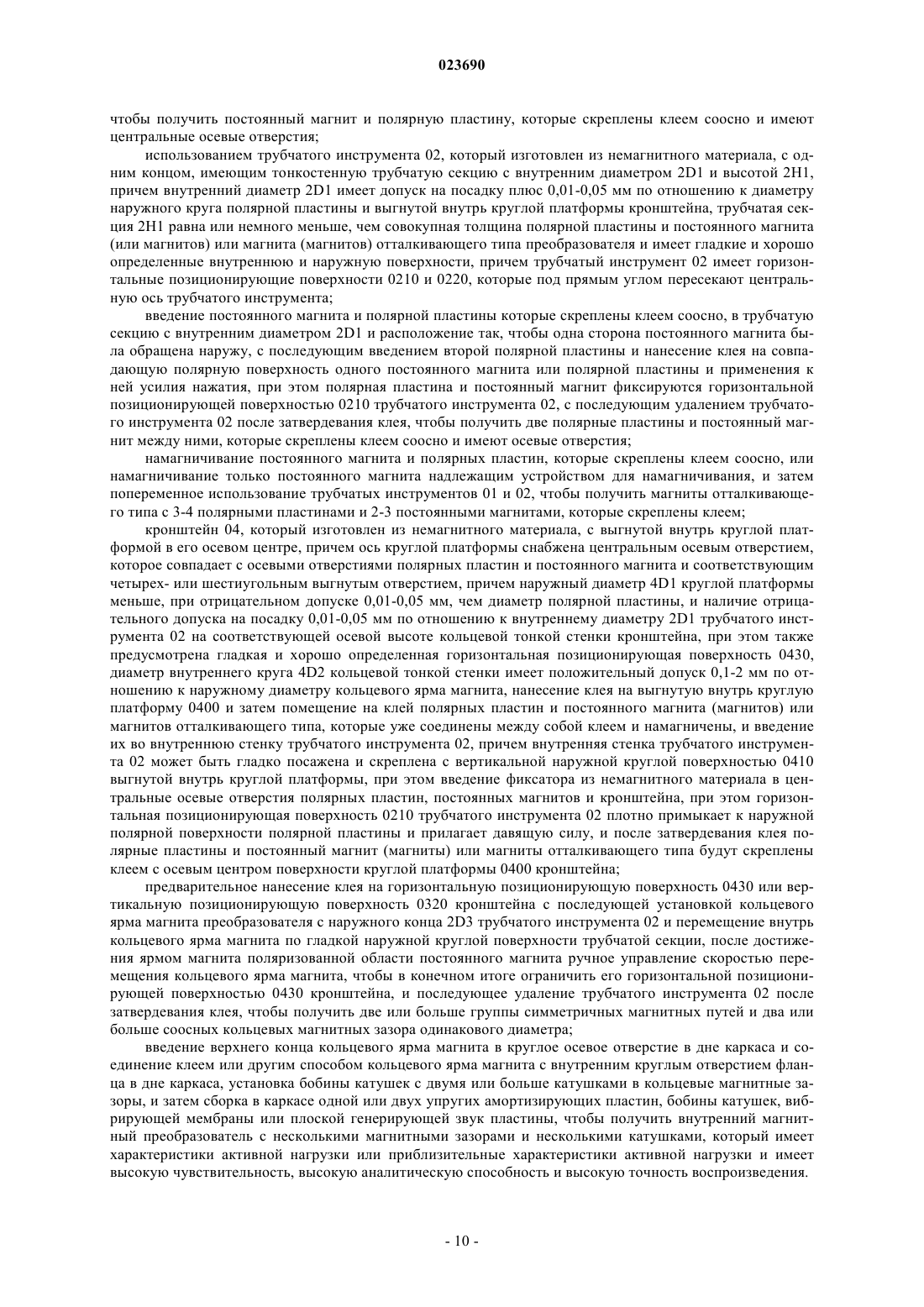 023690

чтобы получить постоянный магнит и полярную пластину, которые скреплены клеем соосно и имеют центральные осевые отверстия;

использованием трубчатого инструмента 02, который изготовлен из немагнитного материала, с одним концом, имеющим тонкостенную трубчатую секцию с внутренним диаметром 2D1 и высотой 2H1, причем внутренний диаметр 2D1 имеет допуск на посадку плюс 0,01-0,05 мм по отношению к диаметру наружного круга полярной пластины и выгнутой внутрь круглой платформы кронштейна, трубчатая секция 2H1 равна или немного меньше, чем совокупная толщина полярной пластины и постоянного магнита (или магнитов) или магнита (магнитов) отталкивающего типа преобразователя и имеет гладкие и хорошо определенные внутреннюю и наружную поверхности, причем трубчатый инструмент 02 имеет горизонтальные позиционирующие поверхности 0210 и 0220, которые под прямым углом пересекают центральную ось трубчатого инструмента;

введение постоянного магнита и полярной пластины которые скреплены клеем соосно, в трубчатую секцию с внутренним диаметром 2D1 и расположение так, чтобы одна сторона постоянного магнита была обращена наружу, с последующим введением второй полярной пластины и нанесение клея на совпадающую полярную поверхность одного постоянного магнита или полярной пластины и применения к ней усилия нажатия, при этом полярная пластина и постоянный магнит фиксируются горизонтальной позиционирующей поверхностью 0210 трубчатого инструмента 02, с последующим удалением трубчатого инструмента 02 после затвердевания клея, чтобы получить две полярные пластины и постоянный магнит между ними, которые скреплены клеем соосно и имеют осевые отверстия;

намагничивание постоянного магнита и полярных пластин, которые скреплены клеем соосно, или намагничивание только постоянного магнита надлежащим устройством для намагничивания, и затем попеременное использование трубчатых инструментов 01 и 02, чтобы получить магниты отталкивающего типа с 3-4 полярными пластинами и 2-3 постоянными магнитами, которые скреплены клеем;

кронштейн 04, который изготовлен из немагнитного материала, с выгнутой внутрь круглой платформой в его осевом центре, причем ось круглой платформы снабжена центральным осевым отверстием, которое совпадает с осевыми отверстиями полярных пластин и постоянного магнита и соответствующим четырех- или шестиугольным выгнутым отверстием, причем наружный диаметр 4D1 круглой платформы меньше, при отрицательном допуске 0,01-0,05 мм, чем диаметр полярной пластины, и наличие отрицательного допуска на посадку 0,01-0,05 мм по отношению к внутреннему диаметру 2D1 трубчатого инструмента 02 на соответствующей осевой высоте кольцевой тонкой стенки кронштейна, при этом также предусмотрена гладкая и хорошо определенная горизонтальная позиционирующая поверхность 0430, диаметр внутреннего круга 4D2 кольцевой тонкой стенки имеет положительный допуск 0,1-2 мм по отношению к наружному диаметру кольцевого ярма магнита, нанесение клея на выгнутую внутрь круглую платформу 0400 и затем помещение на клей полярных пластин и постоянного магнита (магнитов) или магнитов отталкивающего типа, которые уже соединены между собой клеем и намагничены, и введение их во внутреннюю стенку трубчатого инструмента 02, причем внутренняя стенка трубчатого инструмента 02 может быть гладко посажена и скреплена с вертикальной наружной круглой поверхностью 0410 выгнутой внутрь круглой платформы, при этом введение фиксатора из немагнитного материала в центральные осевые отверстия полярных пластин, постоянных магнитов и кронштейна, при этом горизонтальная позиционирующая поверхность 0210 трубчатого инструмента 02 плотно примыкает к наружной полярной поверхности полярной пластины и прилагает давящую силу, и после затвердевания клея полярные пластины и постоянный магнит (магниты) или магниты отталкивающего типа будут скреплены клеем с осевым центром поверхности круглой платформы 0400 кронштейна;

предварительное нанесение клея на горизонтальную позиционирующую поверхность 0430 или вертикальную позиционирующую поверхность 0320 кронштейна с последующей установкой кольцевого ярма магнита преобразователя с наружного конца 2D3 трубчатого инструмента 02 и перемещение внутрь кольцевого ярма магнита по гладкой наружной круглой поверхности трубчатой секции, после достижения ярмом магнита поляризованной области постоянного магнита ручное управление скоростью перемещения кольцевого ярма магнита, чтобы в конечном итоге ограничить его горизонтальной позиционирующей поверхностью 0430 кронштейна, и последующее удаление трубчатого инструмента 02 после затвердевания клея, чтобы получить две или больше группы симметричных магнитных путей и два или больше соосных кольцевых магнитных зазора одинакового диаметра;

введение верхнего конца кольцевого ярма магнита в круглое осевое отверстие в дне каркаса и соединение клеем или другим способом кольцевого ярма магнита с внутренним круглым отверстием фланца в дне каркаса, установка бобины катушек с двумя или больше катушками в кольцевые магнитные зазоры, и затем сборка в каркасе одной или двух упругих амортизирующих пластин, бобины катушек, вибрирующей мембраны или плоской генерирующей звук пластины, чтобы получить внутренний магнитный преобразователь с несколькими магнитными зазорами и несколькими катушками, который имеет характеристики активной нагрузки или приблизительные характеристики активной нагрузки и имеет высокую чувствительность, высокую аналитическую способность и высокую точность воспроизведения.

- 10 -